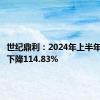 世纪鼎利：2024年上半年
下降114.83%